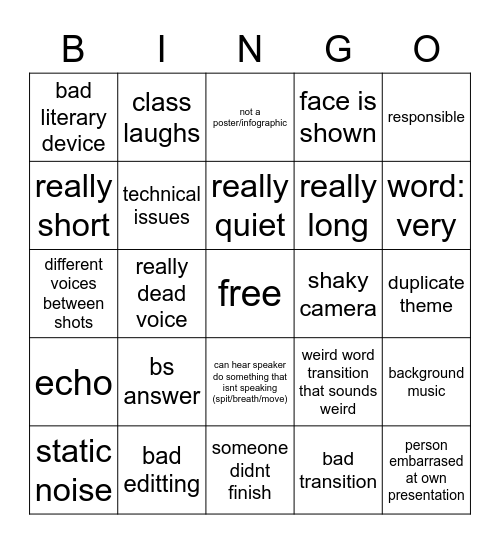 | B | I | N | G | O |
|---|---|---|---|---|
| bad literary device | class laughs | not a poster/infographic | face is shown | responsible |
| really short | technical issues | really quiet | really long | word: very |
| different voices between shots | really dead voice | free | shaky camera | duplicate theme |
| echo | bs answer | can hear speaker do something that isnt speaking (spit/breath/move) | weird word transition that sounds weird | background music |
| static noise | bad editting | someone didnt finish | bad transition | person embarrased at own presentation |